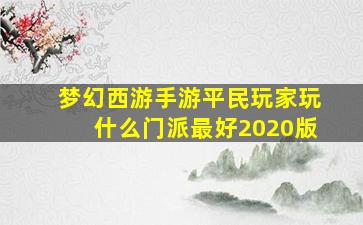 梦幻西游手游平民玩家玩什么门派最好2020版